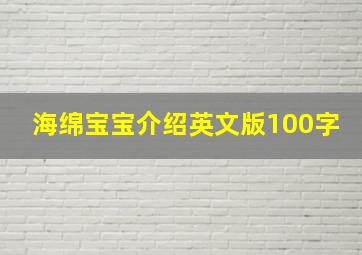 海绵宝宝介绍英文版100字